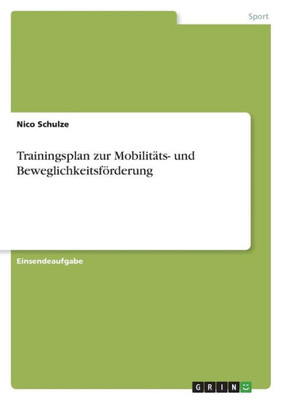 Sport

Nico Schulze

Trainingsplan zur Mobilitäts- und Beweglichkeitsförderung

Einsendeaufgabe

GRIN